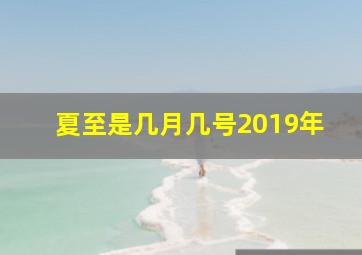 夏至是几月几号2019年